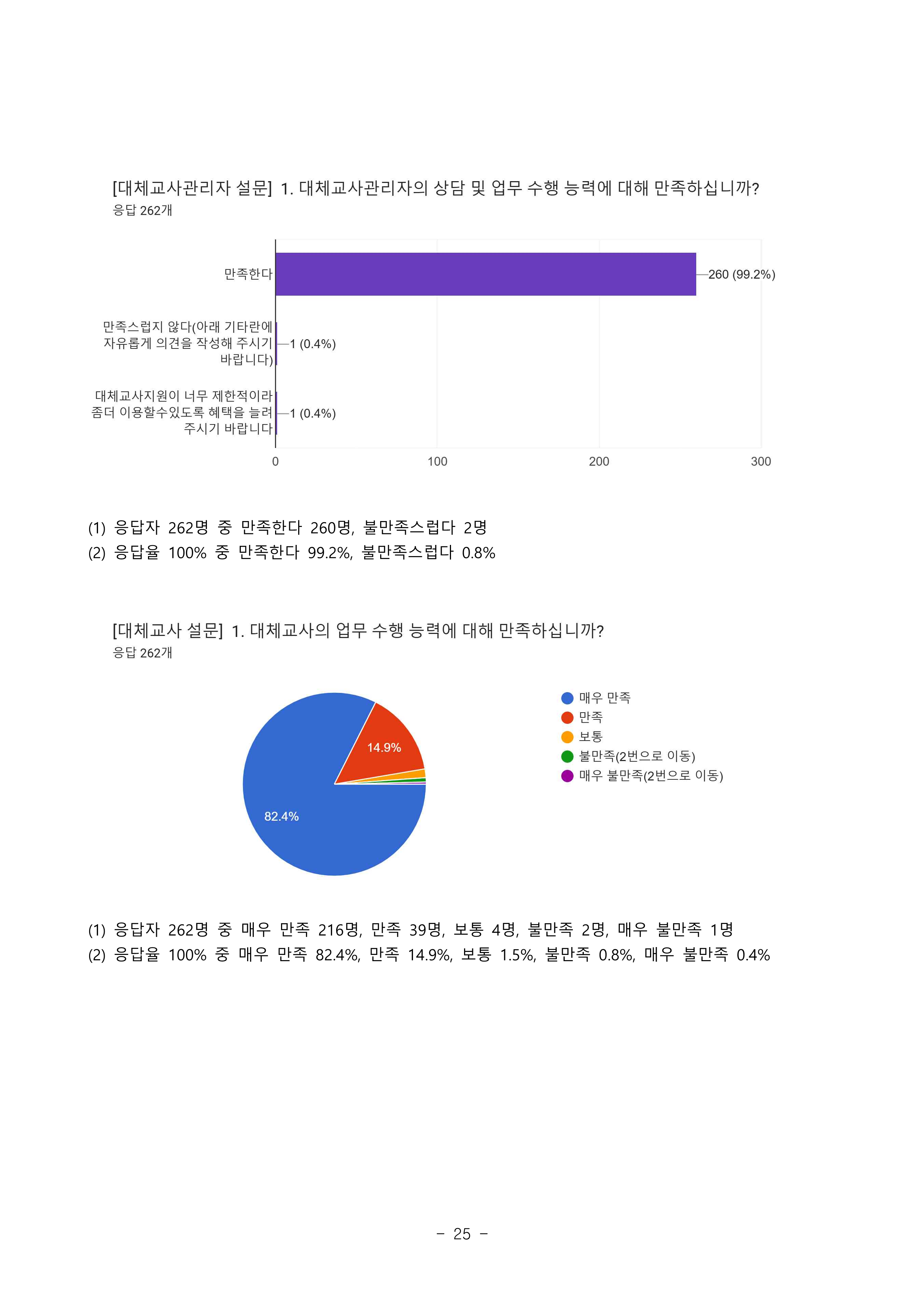 [대체교사관리자 설문] 1. 대체교사관리자의 상담 및 업무 수행 능력에 대해 만족하십니까?
응답 262개

만족한다
260 (99.2%)
만족스럽지 않다(아래 기타란에 자유롭게 의견을 작성해 주시기 바랍니다)
1 (0.4%)
대체교사지원이 너무 제한적이라 좀더 이용할수있도록 혜택을 늘려 주시기 바랍니다
1 (0.4%)
0
100
200
300

(1) 응답자 262명 중 만족한다 260명, 불만족스럽다 2명
(2) 응답율 100% 중 만족한다 99.2%, 불만족스럽다 0.8%

[대체교사 설문] 1. 대체교사의 업무 수행 능력에 대해 만족하십니까?
응답 262개

14.9%
82.4%
매우 만족
만족
보통
불만족(2번으로 이동)
매우 불만족(2번으로 이동)

(1) 응답자 262명 중 매우 만족 216명, 만족 39명, 보통 4명, 불만족 2명, 매우 불만족 1명
(2) 응답율 100% 중 매우 만족 82.4%, 만족 14.9%, 보통 1.5%, 불만족 0.8%, 매우 불만족 0.4%

- 25 -